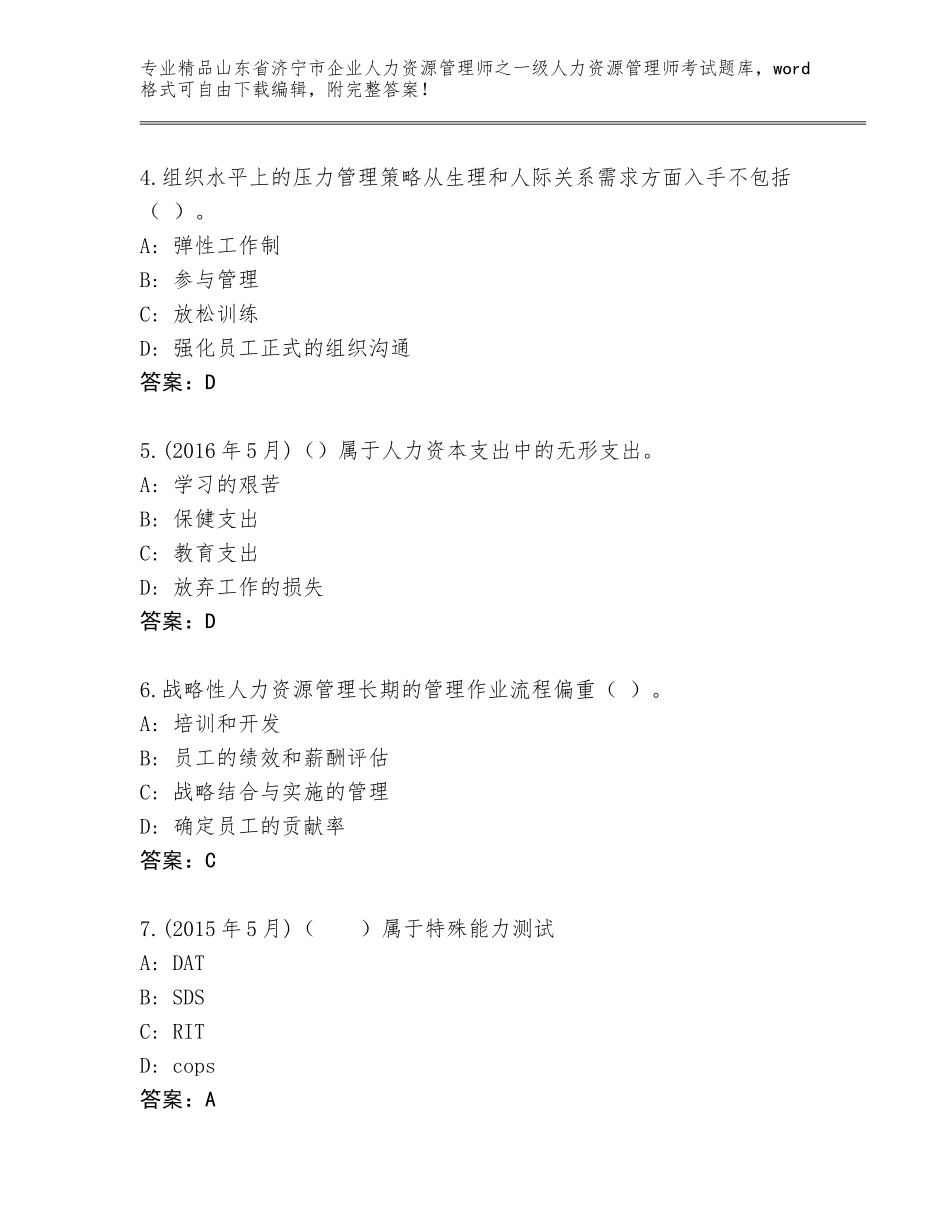 专业精品山东省济宁市企业人力资源管理师之一级人力资源管理师考试题库，word格式可自由下载编辑，附完整答案！

4.组织水平上的压力管理策略从生理和人际关系需求方面入手不包括（ ）。
A：弹性工作制
B：参与管理
C：放松训练
D：强化员工正式的组织沟通
答案：D

5.(2016年5月)（）属于人力资本支出中的无形支出。
A：学习的艰苦
B：保健支出
C：教育支出
D：放弃工作的损失
答案：D

6.战略性人力资源管理长期的管理作业流程偏重（ ）。
A：培训和开发
B：员工的绩效和薪酬评估
C：战略结合与实施的管理
D：确定员工的贡献率
答案：C

7.(2015年5月)（ ）属于特殊能力测试
A：DAT
B：SDS
C：RIT
D：cops
答案：A